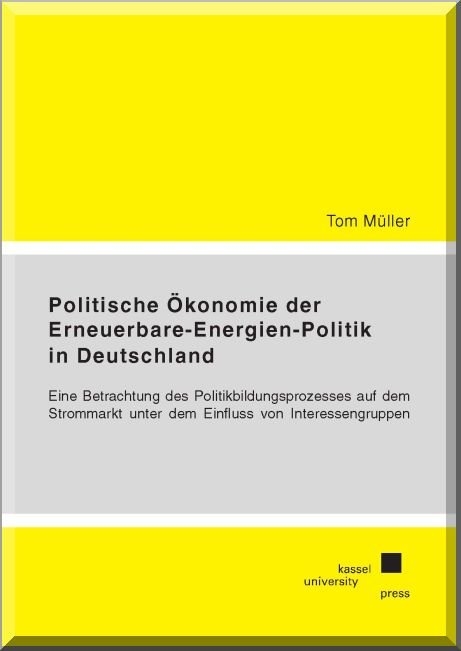 Tom Müller

Politische Ökonomie der Erneuerbare-Energien-Politik in Deutschland

Eine Betrachtung des Politikbildungsprozesses auf dem Strommarkt unter dem Einfluss von Interessengruppen

kassel
university
press